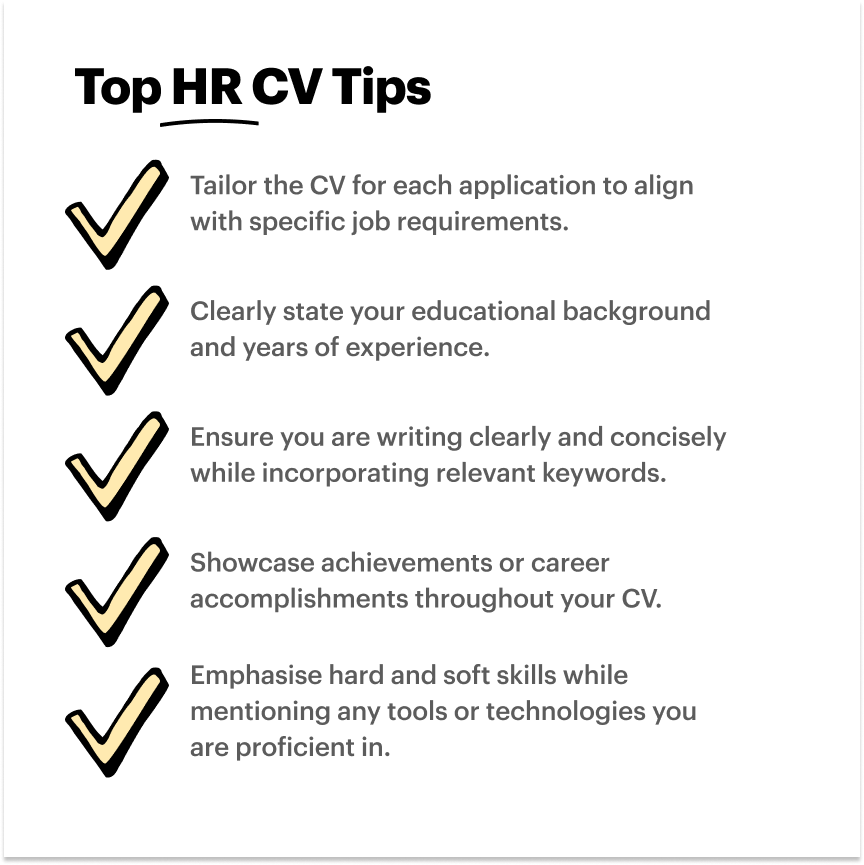 Top HR CV Tips

Tailor the CV for each application to align with specific job requirements.

Clearly state your educational background and years of experience.

Ensure you are writing clearly and concisely while incorporating relevant keywords.

Showcase achievements or career accomplishments throughout your CV.

Emphasise hard and soft skills while mentioning any tools or technologies you are proficient in.